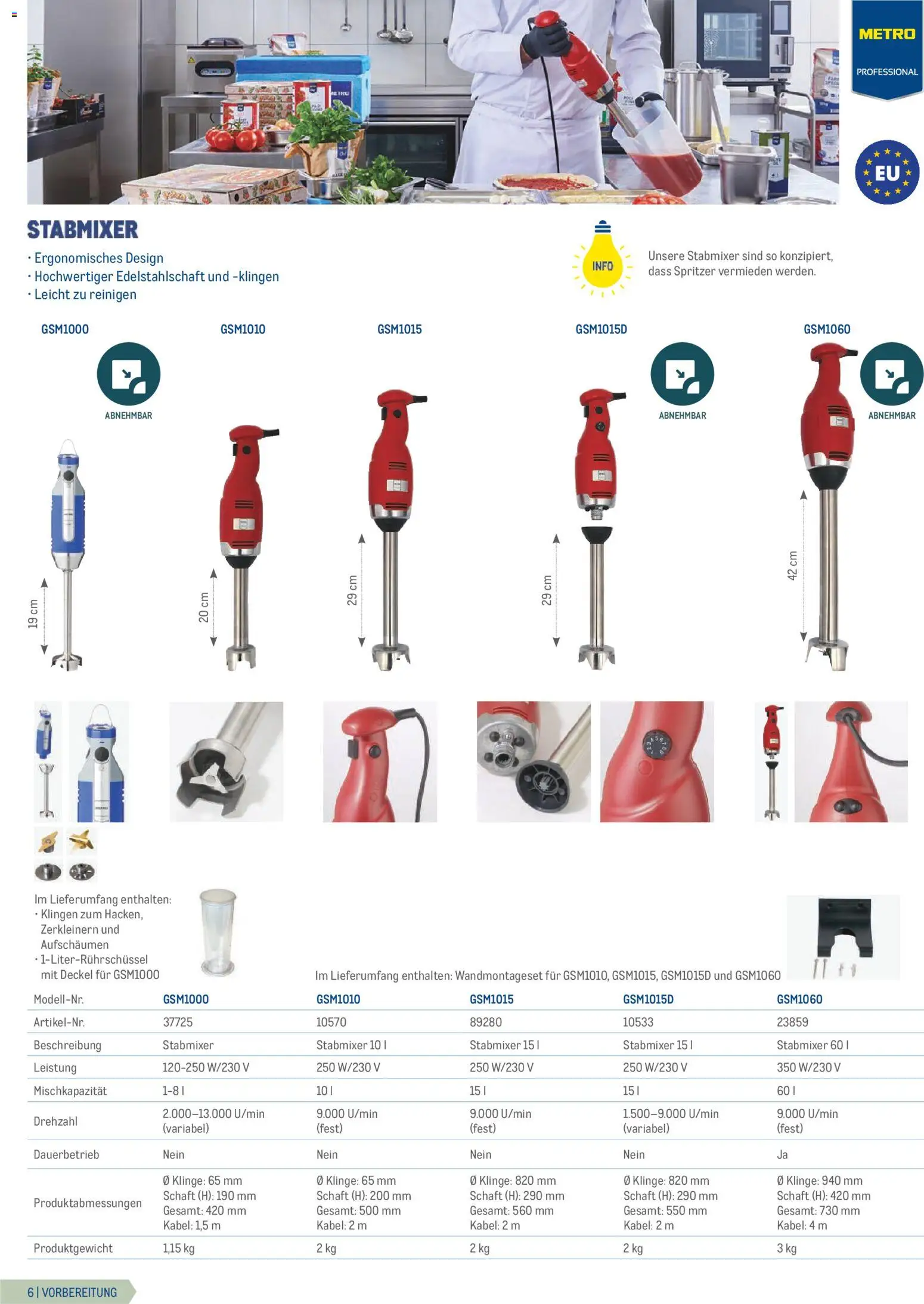 METRO PROFESSIONAL

EU

STABMIXER

· Ergonomisches Design
· Hochwertiger Edelstahlschaft und -klingen
· Leicht zu reinigen

INFO

Unsere Stabmixer sind so konzipiert, dass Spritzer vermieden werden.

GSM1000

ABNEHMBAR

19 cm

GSM1010

20 cm

GSM1015

29 cm

GSM1015D

ABNEHMBAR

29 cm

GSM1060

ABNEHMBAR

42 cm

Im Lieferumfang enthalten:
· Klingen zum Hacken, Zerkleinern und Aufschäumen
· 1-Liter-Rührschüssel mit Deckel für GSM1000

Im Lieferumfang enthalten: Wandmontageset für GSM1010, GSM1015, GSM1015D und GSM1060

| Modell-Nr. | GSM1000 | GSM1010 | GSM1015 | GSM1015D | GSM1060 |
|---|---|---|---|---|---|
| Artikel-Nr. | 37725 | 10570 | 89280 | 10533 | 23859 |
| Beschreibung | Stabmixer | Stabmixer 10 l | Stabmixer 15 l | Stabmixer 15 l | Stabmixer 60 l |
| Leistung | 120–250 W/230 V | 250 W/230 V | 250 W/230 V | 250 W/230 V | 350 W/230 V |
| Mischkapazität | 1–8 l | 10 l | 15 l | 15 l | 60 l |
| Drehzahl | 2.000–13.000 U/min (variabel) | 9.000 U/min (fest) | 9.000 U/min (fest) | 1.500–9.000 U/min (variabel) | 9.000 U/min (fest) |
| Dauerbetrieb | Nein | Nein | Nein | Nein | Ja |
| Produktabmessungen | Ø Klinge: 65 mm Schaft (H): 190 mm Gesamt: 420 mm Kabel: 1,5 m | Ø Klinge: 65 mm Schaft (H): 200 mm Gesamt: 500 mm Kabel: 2 m | Ø Klinge: 820 mm Schaft (H): 290 mm Gesamt: 560 mm Kabel: 2 m | Ø Klinge: 820 mm Schaft (H): 290 mm Gesamt: 550 mm Kabel: 2 m | Ø Klinge: 940 mm Schaft (H): 420 mm Gesamt: 730 mm Kabel: 4 m |
| Produktgewicht | 1,15 kg | 2 kg | 2 kg | 2 kg | 3 kg |

6 | VORBEREITUNG